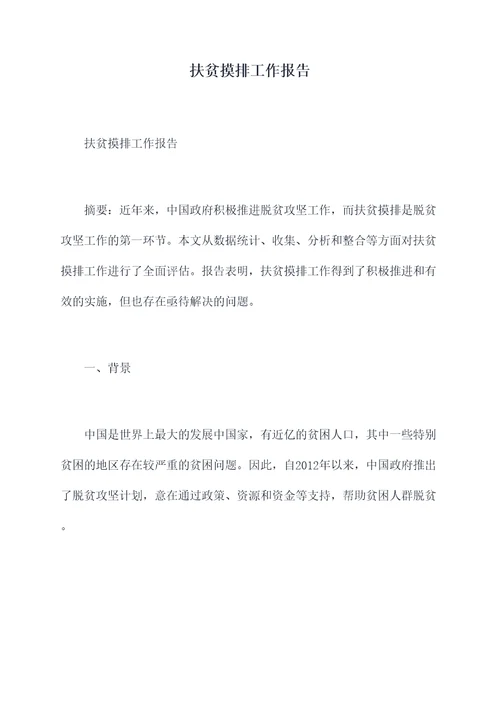 扶贫摸排工作报告

扶贫摸排工作报告

摘要：近年来，中国政府积极推进脱贫攻坚工作，而扶贫摸排是脱贫攻坚工作的第一环节。本文从数据统计、收集、分析和整合等方面对扶贫摸排工作进行了全面评估。报告表明，扶贫摸排工作得到了积极推进和有效的实施，但也存在亟待解决的问题。

一、背景

中国是世界上最大的发展中国家，有近亿的贫困人口，其中一些特别贫困的地区存在较严重的贫困问题。因此，自2012年以来，中国政府推出了脱贫攻坚计划，意在通过政策、资源和资金等支持，帮助贫困人群脱贫。